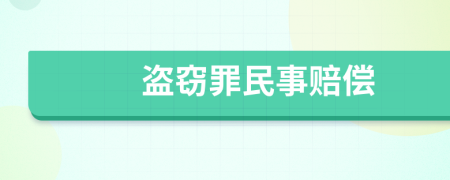 盗窃罪民事赔偿